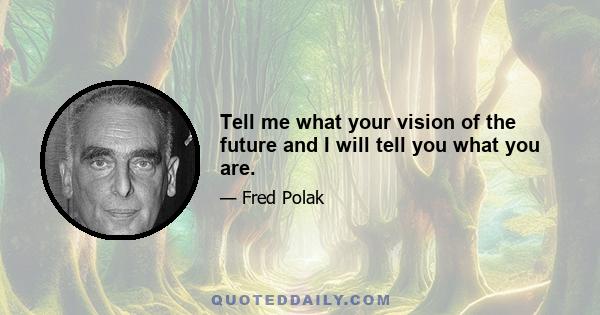 Tell me what your vision of the future and I will tell you what you are.

— Fred Polak

QUOTEDDAILY.COM